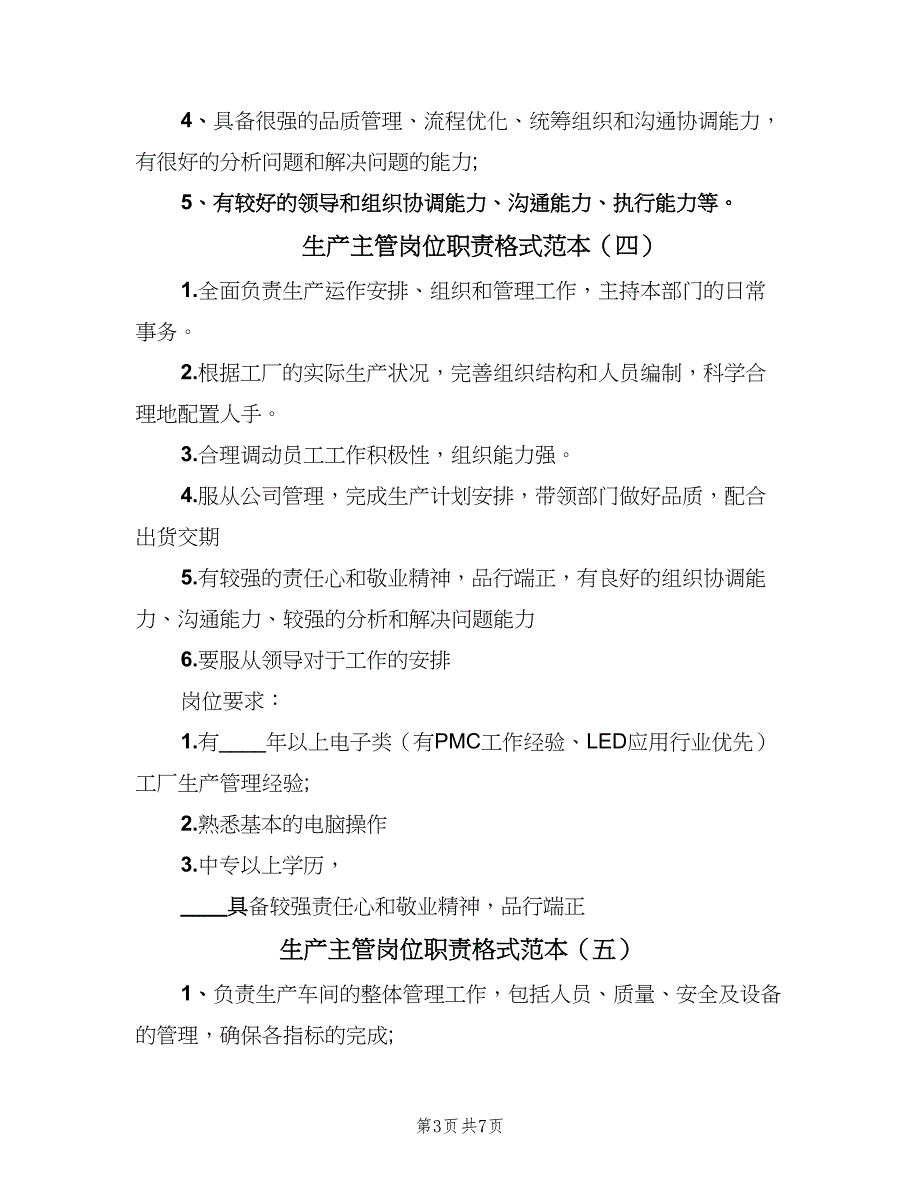 4、具备很强的品质管理、流程优化、统筹组织和沟通协调能力，有很好的分析问题和解决问题的能力;

5、有较好的领导和组织协调能力、沟通能力、执行能力等。

生产主管岗位职责格式范本（四）

1.全面负责生产运作安排、组织和管理工作，主持本部门的日常事务。

2.根据工厂的实际生产状况，完善组织结构和人员编制，科学合理地配置人手。

3.合理调动员工工作积极性，组织能力强。

4.服从公司管理，完成生产计划安排，带领部门做好品质，配合出货交期

5.有较强的责任心和敬业精神，品行端正，有良好的组织协调能力、沟通能力、较强的分析和解决问题能力

6.要服从领导对于工作的安排

岗位要求：

1.有____年以上电子类（有PMC工作经验、LED应用行业优先）工厂生产管理经验;

2.熟悉基本的电脑操作

3.中专以上学历，

____具备较强责任心和敬业精神，品行端正

生产主管岗位职责格式范本（五）

1、负责生产车间的整体管理工作，包括人员、质量、安全及设备的管理，确保各指标的完成;

第3页 共7页